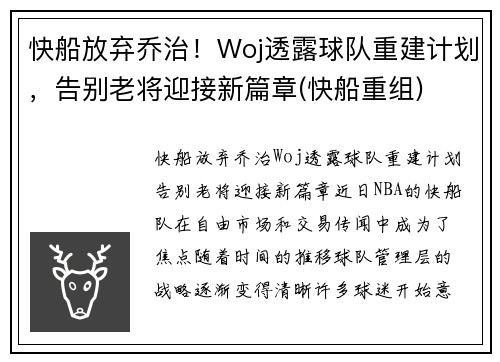 快船放弃乔治！Woj透露球队重建计划，告别老将迎接新篇章(快船重组)

快船放弃乔治Woj透露球队重建计划告别老将迎接新篇章近日NBA的快船队在自由市场和交易传闻中成为了焦点随着时间的推移球队管理层的战略逐渐变得清晰许多球迷开始意